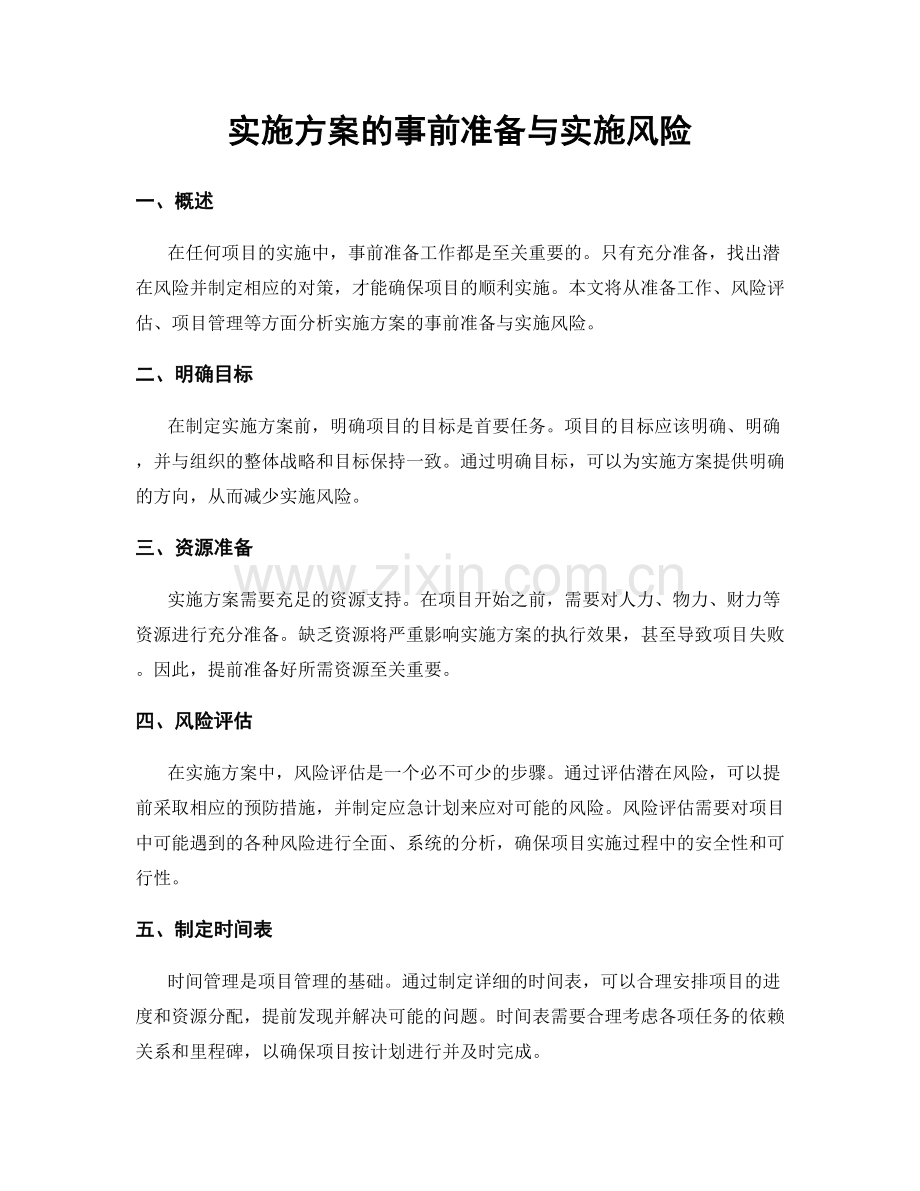 实施方案的事前准备与实施风险

一、概述

在任何项目的实施中，事前准备工作都是至关重要的。只有充分准备，找出潜在风险并制定相应的对策，才能确保项目的顺利实施。本文将从准备工作、风险评估、项目管理等方面分析实施方案的事前准备与实施风险。

二、明确目标

在制定实施方案前，明确项目的目标是首要任务。项目的目标应该明确、明确，并与组织的整体战略和目标保持一致。通过明确目标，可以为实施方案提供明确的方向，从而减少实施风险。

三、资源准备

实施方案需要充足的资源支持。在项目开始之前，需要对人力、物力、财力等资源进行充分准备。缺乏资源将严重影响实施方案的执行效果，甚至导致项目失败。因此，提前准备好所需资源至关重要。

四、风险评估

在实施方案中，风险评估是一个必不可少的步骤。通过评估潜在风险，可以提前采取相应的预防措施，并制定应急计划来应对可能的风险。风险评估需要对项目中可能遇到的各种风险进行全面、系统的分析，确保项目实施过程中的安全性和可行性。

五、制定时间表

时间管理是项目管理的基础。通过制定详细的时间表，可以合理安排项目的进度和资源分配，提前发现并解决可能的问题。时间表需要合理考虑各项任务的依赖关系和里程碑，以确保项目按计划进行并及时完成。

www.zixin.com.cn